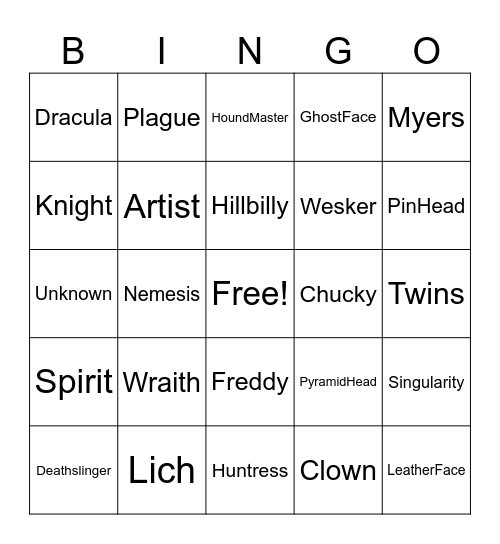 | B | I | N | G | O |
|---|---|---|---|---|
| Dracula | Plague | HoundMaster | GhostFace | Myers |
| Knight | Artist | Hillbilly | Wesker | PinHead |
| Unknown | Nemesis | Free! | Chucky | Twins |
| Spirit | Wraith | Freddy | PyramidHead | Singularity |
| Deathslinger | Lich | Huntress | Clown | LeatherFace |